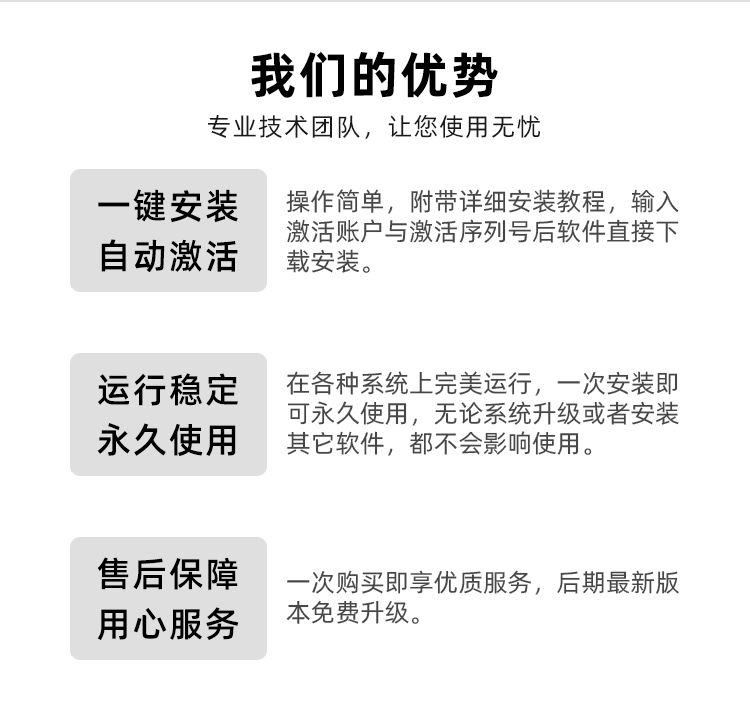 我们的优势

专业技术团队，让您使用无忧

一键安装
自动激活

操作简单，附带详细安装教程，输入激活账户与激活序列号后软件直接下载安装。

运行稳定
永久使用

在各种系统上完美运行，一次安装即可永久使用，无论系统升级或者安装其它软件，都不会影响使用。

售后保障
用心服务

一次购买即享优质服务，后期最新版本免费升级。